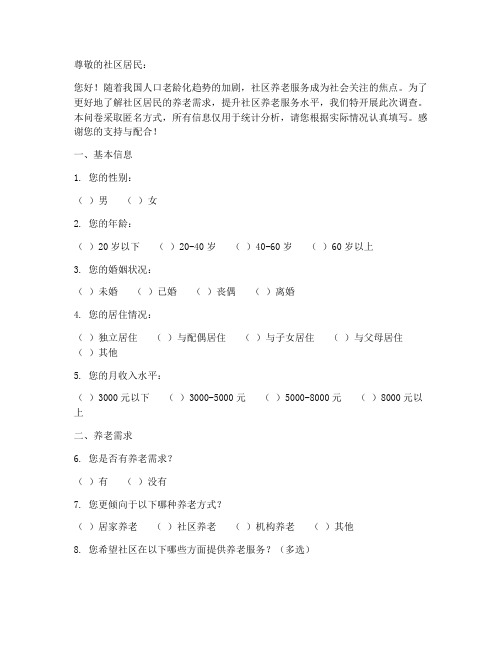 尊敬的社区居民：

您好！随着我国人口老龄化趋势的加剧，社区养老服务成为社会关注的焦点。为了更好地了解社区居民的养老需求，提升社区养老服务水平，我们特开展此次调查。本问卷采取匿名方式，所有信息仅用于统计分析，请您根据实际情况认真填写。感谢您的支持与配合！

一、基本信息

1. 您的性别：

（ ）男 （ ）女

2. 您的年龄：

（ ）20 岁以下 （ ）20-40 岁 （ ）40-60 岁 （ ）60 岁以上

3. 您的婚姻状况：

（ ）未婚 （ ）已婚 （ ）丧偶 （ ）离婚

4. 您的居住情况：

（ ）独立居住 （ ）与配偶居住 （ ）与子女居住 （ ）与父母居住 （ ）其他

5. 您的月收入水平：

（ ）3000 元以下 （ ）3000-5000 元 （ ）5000-8000 元 （ ）8000 元以上

二、养老需求

6. 您是否有养老需求？

（ ）有 （ ）没有

7. 您更倾向于以下哪种养老方式？

（ ）居家养老 （ ）社区养老 （ ）机构养老 （ ）其他

8. 您希望社区在以下哪些方面提供养老服务？（多选）